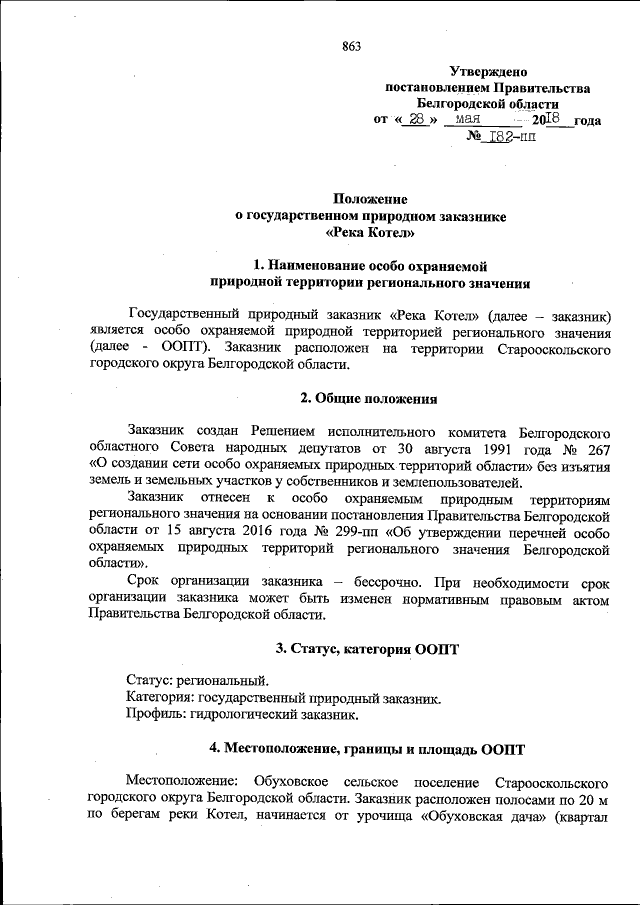 863

Утверждено
постановлением Правительства
Белгородской области
от « 28 » мая 2018 года
№ 182-пп

Положение
о государственном природном заказнике
«Река Котел»

1. Наименование особо охраняемой
природной территории регионального значения

Государственный природный заказник «Река Котел» (далее – заказник) является особо охраняемой природной территорией регионального значения (далее - ООПТ). Заказник расположен на территории Старооскольского городского округа Белгородской области.

2. Общие положения

Заказник создан Решением исполнительного комитета Белгородского областного Совета народных депутатов от 30 августа 1991 года № 267 «О создании сети особо охраняемых природных территорий области» без изъятия земель и земельных участков у собственников и землепользователей.

Заказник отнесен к особо охраняемым природным территориям регионального значения на основании постановления Правительства Белгородской области от 15 августа 2016 года № 299-пп «Об утверждении перечней особо охраняемых природных территорий регионального значения Белгородской области».

Срок организации заказника – бессрочно. При необходимости срок организации заказника может быть изменен нормативным правовым актом Правительства Белгородской области.

3. Статус, категория ООПТ

Статус: региональный.
Категория: государственный природный заказник.
Профиль: гидрологический заказник.

4. Местоположение, границы и площадь ООПТ

Местоположение: Обуховское сельское поселение Старооскольского городского округа Белгородской области. Заказник расположен полосами по 20 м по берегам реки Котел, начинается от урочища «Обуховская дача» (квартал